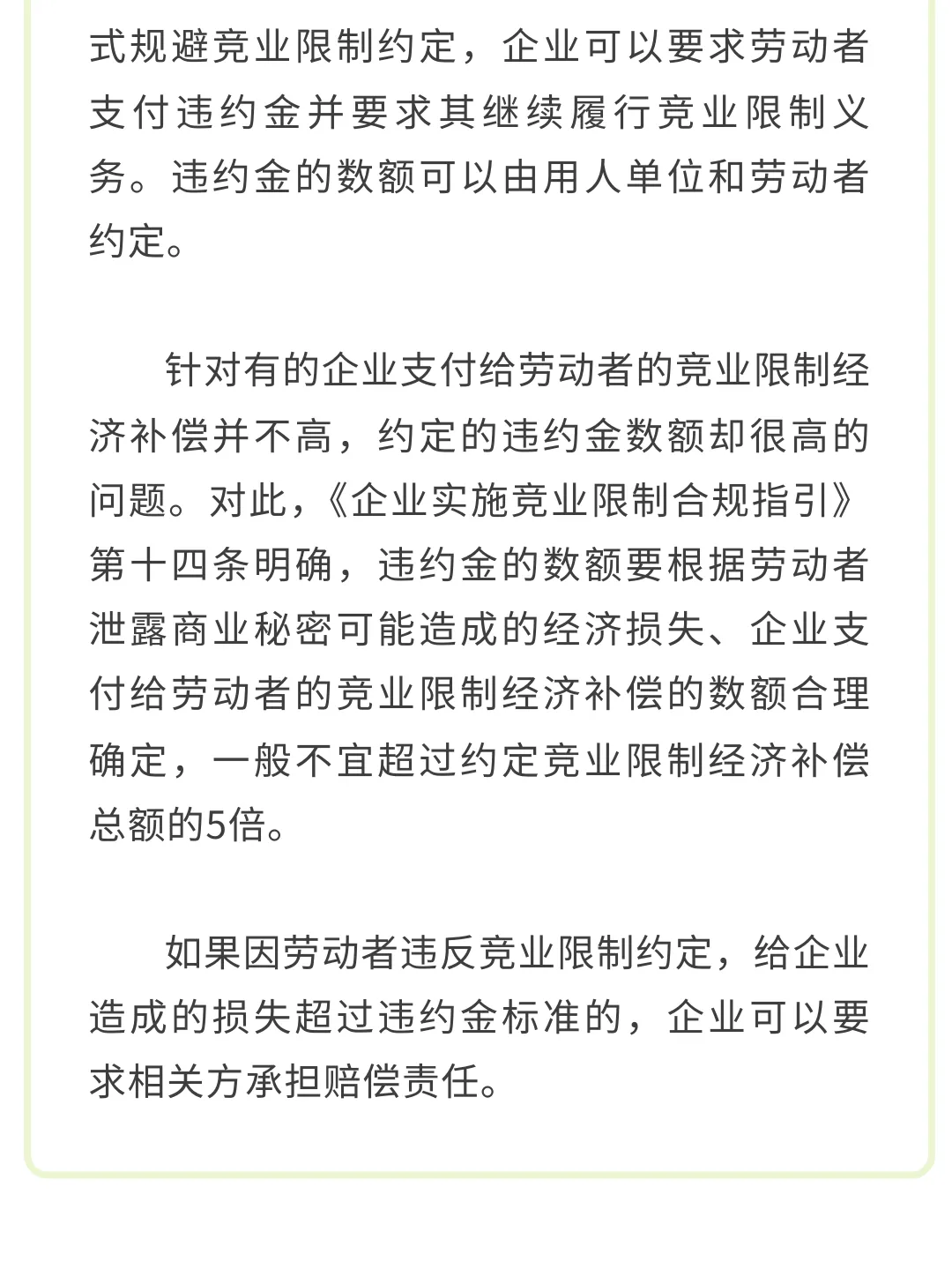 式规避竞业限制约定，企业可以要求劳动者支付违约金并要求其继续履行竞业限制义务。违约金的数额可以由用人单位和劳动者约定。

针对有的企业支付给劳动者的竞业限制经济补偿并不高，约定的违约金数额却很高的问题。对此，《企业实施竞业限制合规指引》第十四条明确，违约金的数额要根据劳动者泄露商业秘密可能造成的经济损失、企业支付给劳动者的竞业限制经济补偿的数额合理确定，一般不宜超过约定竞业限制经济补偿总额的5倍。

如果因劳动者违反竞业限制约定，给企业造成的损失超过违约金标准的，企业可以要求相关方承担赔偿责任。